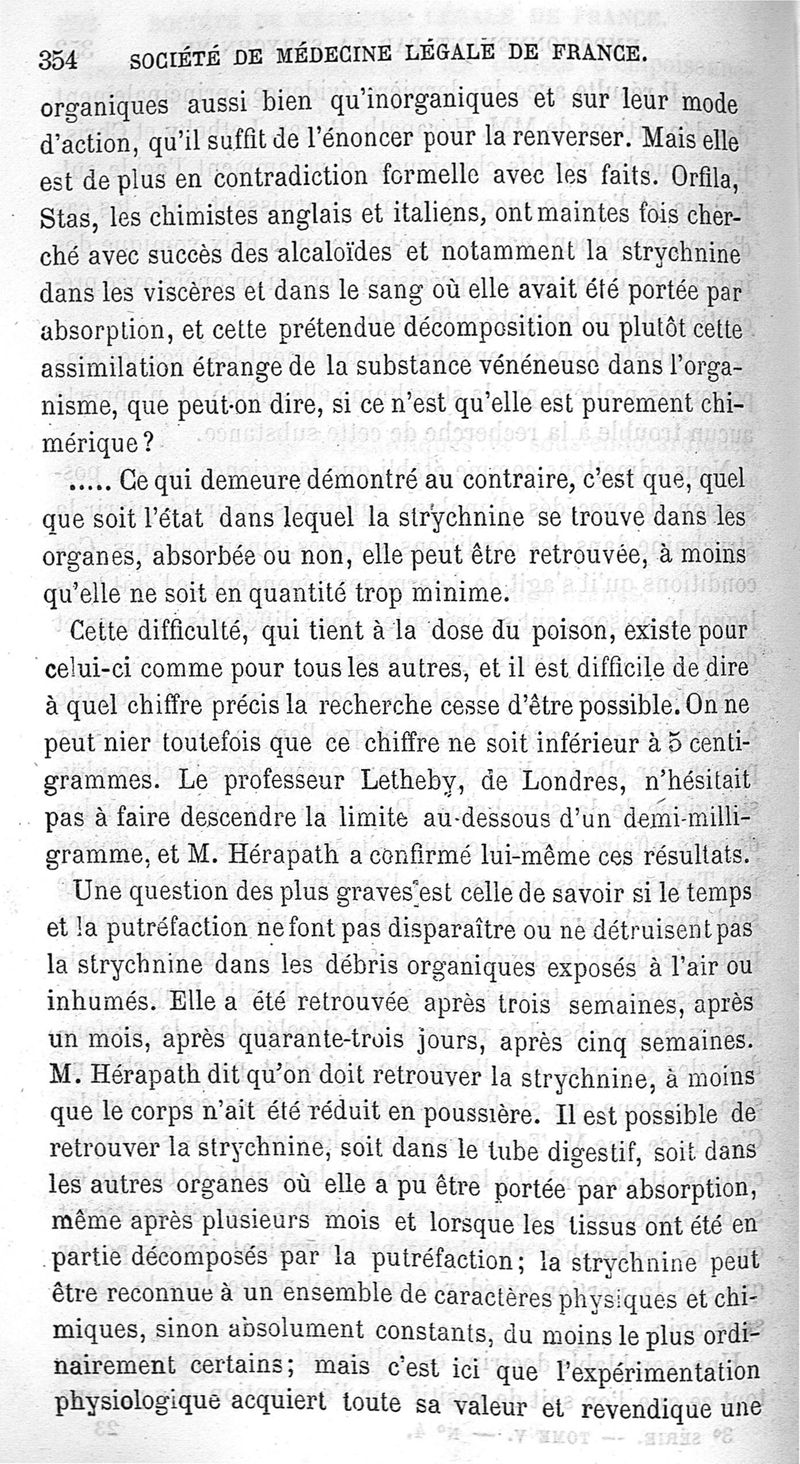 354 SOCIÉTÉ DE MÉDECINE LÉGALE DE FRANCE.

organiques aussi bien qu'inorganiques et sur leur mode d'action, qu'il suffit de l'énoncer pour la renverser. Mais elle est de plus en contradiction formelle avec les faits. Orfila, Stas, les chimistes anglais et italiens, ont maintes fois cherché avec succès des alcaloïdes et notamment la strychnine dans les viscères et dans le sang où elle avait été portée par absorption, et cette prétendue décomposition ou plutôt cette assimilation étrange de la substance vénéneuse dans l'organisme, que peut-on dire, si ce n'est qu'elle est purement chimérique?

..... Ce qui demeure démontré au contraire, c'est que, quel que soit l'état dans lequel la strychnine se trouve dans les organes, absorbée ou non, elle peut être retrouvée, à moins qu'elle ne soit en quantité trop minime.

Cette difficulté, qui tient à la dose du poison, existe pour celui-ci comme pour tous les autres, et il est difficile de dire à quel chiffre précis la recherche cesse d'être possible. On ne peut nier toutefois que ce chiffre ne soit inférieur à 5 centigrammes. Le professeur Letheby, de Londres, n'hésitait pas à faire descendre la limite au-dessous d'un demi-milligramme, et M. Hérapath a confirmé lui-même ces résultats.

Une question des plus graves est celle de savoir si le temps et la putréfaction ne font pas disparaître ou ne détruisent pas la strychnine dans les débris organiques exposés à l'air ou inhumés. Elle a été retrouvée après trois semaines, après un mois, après quarante-trois jours, après cinq semaines. M. Hérapath dit qu'on doit retrouver la strychnine, à moins que le corps n'ait été réduit en poussière. Il est possible de retrouver la strychnine, soit dans le tube digestif, soit dans les autres organes où elle a pu être portée par absorption, même après plusieurs mois et lorsque les tissus ont été en partie décomposés par la putréfaction; la strychnine peut être reconnue à un ensemble de caractères physiques et chimiques, sinon absolument constants, du moins le plus ordinairement certains; mais c'est ici que l'expérimentation physiologique acquiert toute sa valeur et revendique une